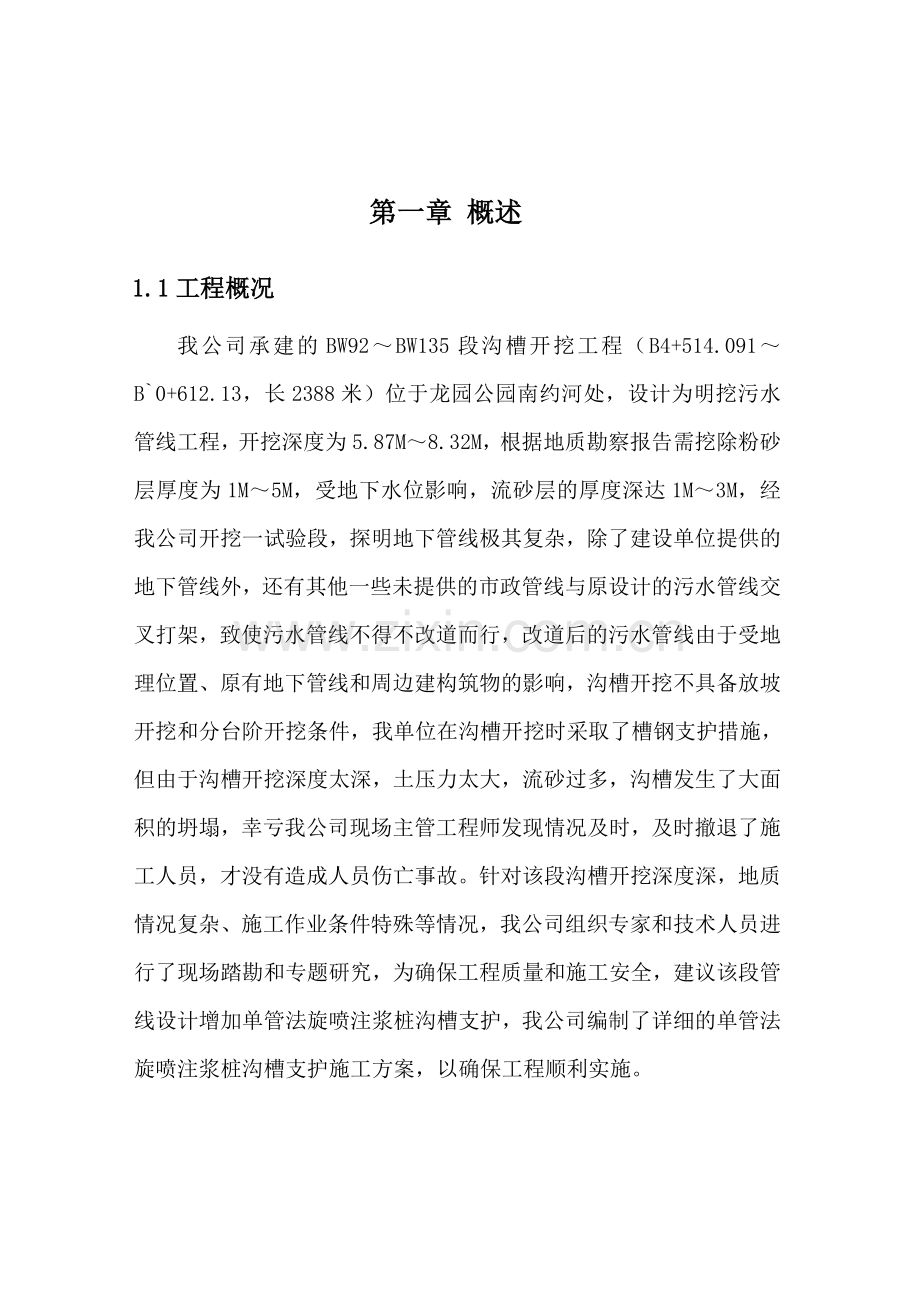 第一章 概述

1.1 工程概况

我公司承建的 BW92～BW135 段沟槽开挖工程（B4+514.091～B`0+612.13，长 2388 米）位于龙园公园南约河处，设计为明挖污水管线工程，开挖深度为 5.87M～8.32M，根据地质勘察报告需挖除粉砂层厚度为 1M～5M，受地下水位影响，流砂层的厚度深达 1M～3M，经我公司开挖一试验段，探明地下管线极其复杂，除了建设单位提供的地下管线外，还有其他一些未提供的市政管线与原设计的污水管线交叉打架，致使污水管线不得不改道而行，改道后的污水管线由于受地理位置、原有地下管线和周边建构筑物的影响，沟槽开挖不具备放坡开挖和分台阶开挖条件，我单位在沟槽开挖时采取了槽钢支护措施，但由于沟槽开挖深度太深，土压力太大，流砂过多，沟槽发生了大面积的坍塌，幸亏我公司现场主管工程师发现情况及时，及时撤退了施工人员，才没有造成人员伤亡事故。针对该段沟槽开挖深度深，地质情况复杂、施工作业条件特殊等情况，我公司组织专家和技术人员进行了现场踏勘和专题研究，为确保工程质量和施工安全，建议该段管线设计增加单管法旋喷注浆桩沟槽支护，我公司编制了详细的单管法旋喷注浆桩沟槽支护施工方案，以确保工程顺利实施。

www.zixin.com.cn